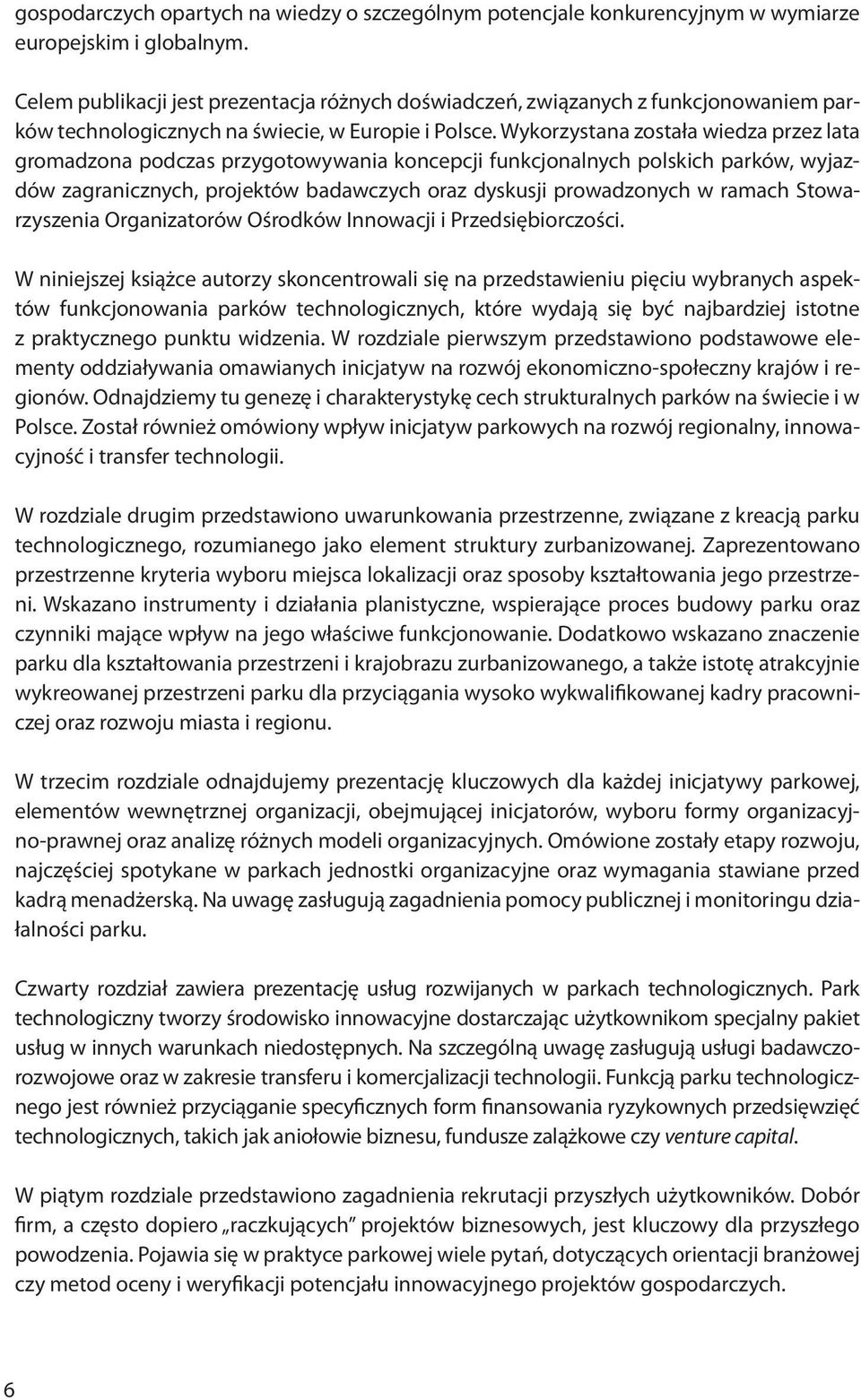 gospodarczych opartych na wiedzy o szczególnym potencjale konkurencyjnym w wymiarze europejskim i globalnym.

Celem publikacji jest prezentacja różnych doświadczeń, związanych z funkcjonowaniem parków technologicznych na świecie, w Europie i Polsce. Wykorzystana została wiedza przez lata gromadzona podczas przygotowywania koncepcji funkcjonalnych polskich parków, wyjazdów zagranicznych, projektów badawczych oraz dyskusji prowadzonych w ramach Stowarzyszenia Organizatorów Ośrodków Innowacji i Przedsiębiorczości.

W niniejszej książce autorzy skoncentrowali się na przedstawieniu pięciu wybranych aspektów funkcjonowania parków technologicznych, które wydają się być najbardziej istotne z praktycznego punktu widzenia. W rozdziale pierwszym przedstawiono podstawowe elementy oddziaływania omawianych inicjatyw na rozwój ekonomiczno-społeczny krajów i regionów. Odnajdziemy tu genezę i charakterystykę cech strukturalnych parków na świecie i w Polsce. Został również omówiony wpływ inicjatyw parkowych na rozwój regionalny, innowacyjność i transfer technologii.

W rozdziale drugim przedstawiono uwarunkowania przestrzenne, związane z kreacją parku technologicznego, rozumianego jako element struktury zurbanizowanej. Zaprezentowano przestrzenne kryteria wyboru miejsca lokalizacji oraz sposoby kształtowania jego przestrzeni. Wskazano instrumenty i działania planistyczne, wspierające proces budowy parku oraz czynniki mające wpływ na jego właściwe funkcjonowanie. Dodatkowo wskazano znaczenie parku dla kształtowania przestrzeni i krajobrazu zurbanizowanego, a także istotę atrakcyjnie wykreowanej przestrzeni parku dla przyciągania wysoko wykwalifikowanej kadry pracowniczej oraz rozwoju miasta i regionu.

W trzecim rozdziale odnajdujemy prezentację kluczowych dla każdej inicjatywy parkowej, elementów wewnętrznej organizacji, obejmującej inicjatorów, wyboru formy organizacyjno-prawnej oraz analizę różnych modeli organizacyjnych. Omówione zostały etapy rozwoju, najczęściej spotykane w parkach jednostki organizacyjne oraz wymagania stawiane przed kadrą menadżerską. Na uwagę zasługują zagadnienia pomocy publicznej i monitoringu działalności parku.

Czwarty rozdział zawiera prezentację usług rozwijanych w parkach technologicznych. Park technologiczny tworzy środowisko innowacyjne dostarczając użytkownikom specjalny pakiet usług w innych warunkach niedostępnych. Na szczególną uwagę zasługują usługi badawczo-rozwojowe oraz w zakresie transferu i komercjalizacji technologii. Funkcją parku technologicznego jest również przyciąganie specyficznych form finansowania ryzykownych przedsięwzięć technologicznych, takich jak aniołowie biznesu, fundusze zalążkowe czy venture capital.

W piątym rozdziale przedstawiono zagadnienia rekrutacji przyszłych użytkowników. Dobór firm, a często dopiero „raczkujących” projektów biznesowych, jest kluczowy dla przyszłego powodzenia. Pojawia się w praktyce parkowej wiele pytań, dotyczących orientacji branżowej czy metod oceny i weryfikacji potencjału innowacyjnego projektów gospodarczych.

6